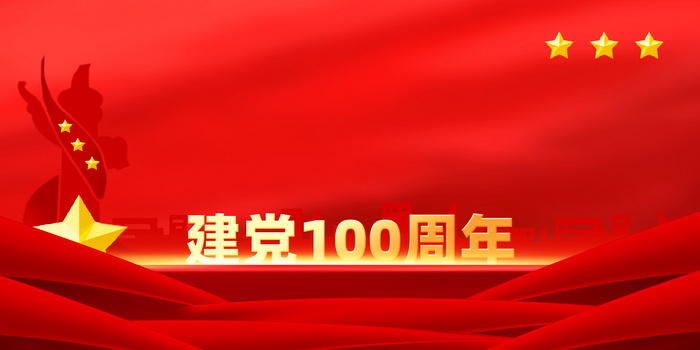 建党100周年